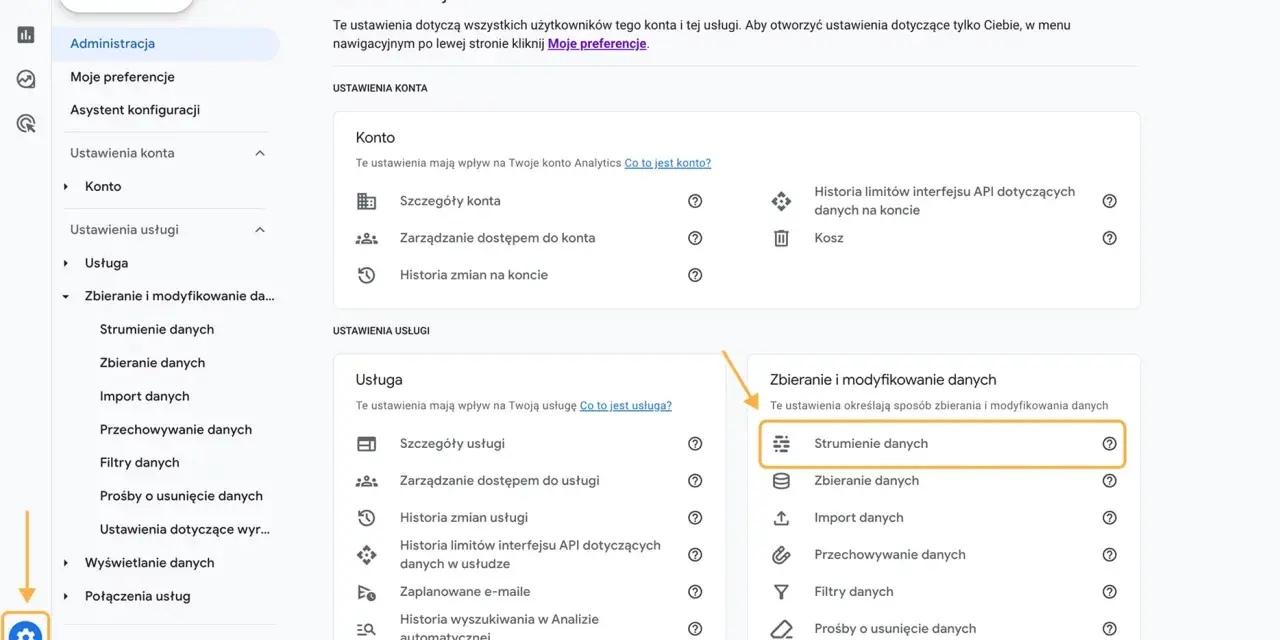 Administracja
Moje preferencje
Asystent konfiguracji
Ustawienia konta
Konto
Ustawienia usługi
Usługa
Zbieranie i modyfikowanie da...
Strumienie danych
Zbieranie danych
Import danych
Przechowywanie danych
Filtry danych
Prośby o usunięcie danych
Ustawienia dotyczące wyr...
Wyświetlanie danych
Połączenia usług

Te ustawienia dotyczą wszystkich użytkowników tego konta i tej usługi. Aby otworzyć ustawienia dotyczące tylko Ciebie, w menu nawigacyjnym po lewej stronie kliknij Moje preferencje.

USTAWIENIA KONTA

Konto
Te ustawienia mają wpływ na Twoje konto Analytics Co to jest konto?
Szczegóły konta
Zarządzanie dostępem do konta
Historia zmian na koncie
Historia limitów interfejsu API dotyczących danych na koncie
Kosz

USTAWIENIA USŁUGI

Usługa
Te ustawienia mają wpływ na Twoją usługę Co to jest usługa?
Szczegóły usługi
Zarządzanie dostępem do usługi
Historia zmian usługi
Historia limitów interfejsu API dotyczących danych w usłudze
Zaplanowane e-maile
Historia wyszukiwania w Analizie automatycznej

Zbieranie i modyfikowanie danych
Te ustawienia określają sposób zbierania i modyfikowania danych
Strumienie danych
Zbieranie danych
Import danych
Przechowywanie danych
Filtry danych
Prośby o usunięcie danych